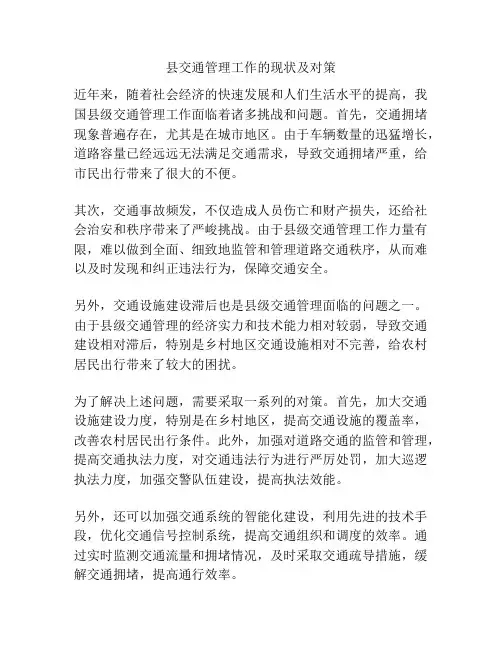 县交通管理工作的现状及对策

近年来，随着社会经济的快速发展和人们生活水平的提高，我国县级交通管理工作面临着诸多挑战和问题。首先，交通拥堵现象普遍存在，尤其是在城市地区。由于车辆数量的迅猛增长，道路容量已经远远无法满足交通需求，导致交通拥堵严重，给市民出行带来了很大的不便。

其次，交通事故频发，不仅造成人员伤亡和财产损失，还给社会治安和秩序带来了严峻挑战。由于县级交通管理工作力量有限，难以做到全面、细致地监管和管理道路交通秩序，从而难以及时发现和纠正违法行为，保障交通安全。

另外，交通设施建设滞后也是县级交通管理面临的问题之一。由于县级交通管理的经济实力和技术能力相对较弱，导致交通建设相对滞后，特别是乡村地区交通设施相对不完善，给农村居民出行带来了较大的困扰。

为了解决上述问题，需要采取一系列的对策。首先，加大交通设施建设力度，特别是在乡村地区，提高交通设施的覆盖率，改善农村居民出行条件。此外，加强对道路交通的监管和管理，提高交通执法力度，对交通违法行为进行严厉处罚，加大巡逻执法力度，加强交警队伍建设，提高执法效能。

另外，还可以加强交通系统的智能化建设，利用先进的技术手段，优化交通信号控制系统，提高交通组织和调度的效率。通过实时监测交通流量和拥堵情况，及时采取交通疏导措施，缓解交通拥堵，提高通行效率。